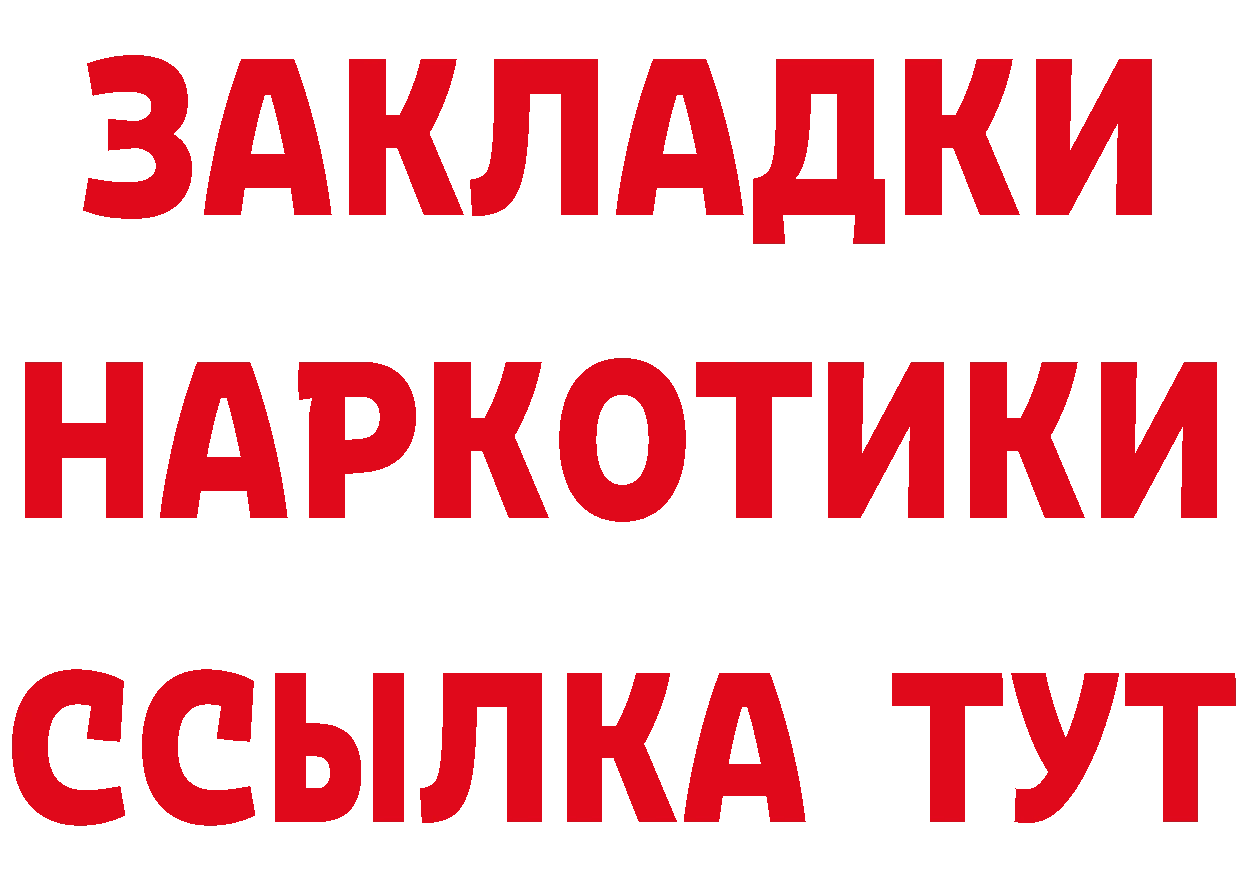 ЗАКЛАДКИ НАРКОТИКИ ССЫЛКА ТУТ